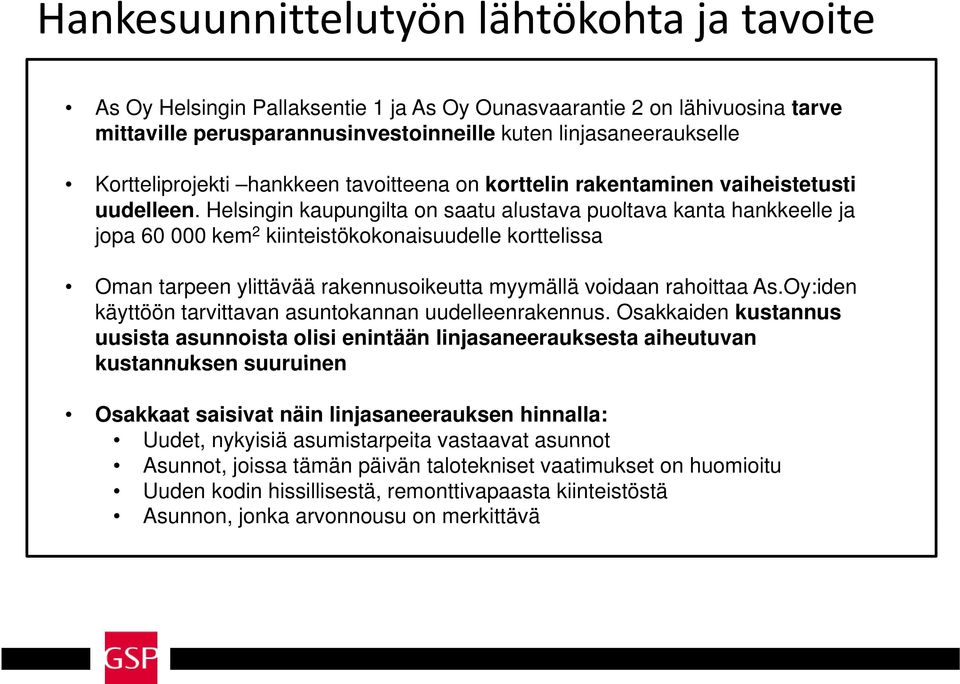 Hankesuunnittelutyön lähtökohta ja tavoite

• As Oy Helsingin Pallaksentie 1 ja As Oy Ounasvaarantie 2 on lähivuosina tarve mittaville perusparannusinvestoinneille kuten linjasaneeraukselle

• Kortteliprojekti –hankkeen tavoitteena on korttelin rakentaminen vaiheistetusti uudelleen. Helsingin kaupungilta on saatu alustava puoltava kanta hankkeelle ja jopa 60 000 kem$^2$ kiinteistökokonaisuudelle korttelissa

• Oman tarpeen ylittävää rakennusoikeutta myymällä voidaan rahoittaa As.Oy:iden käyttöön tarvittavan asuntokannan uudelleenrakennus. Osakkaiden kustannus uusista asunnoista olisi enintään linjasaneerauksesta aiheutuvan kustannuksen suuruinen

• Osakkaat saisivat näin linjasaneerauksen hinnalla:
  • Uudet, nykyisiä asumistarpeita vastaavat asunnot
  • Asunnot, joissa tämän päivän talotekniset vaatimukset on huomioitu
  • Uuden kodin hissillisestä, remonttivapaasta kiinteistöstä
  • Asunnon, jonka arvonnousu on merkittävä

GSP